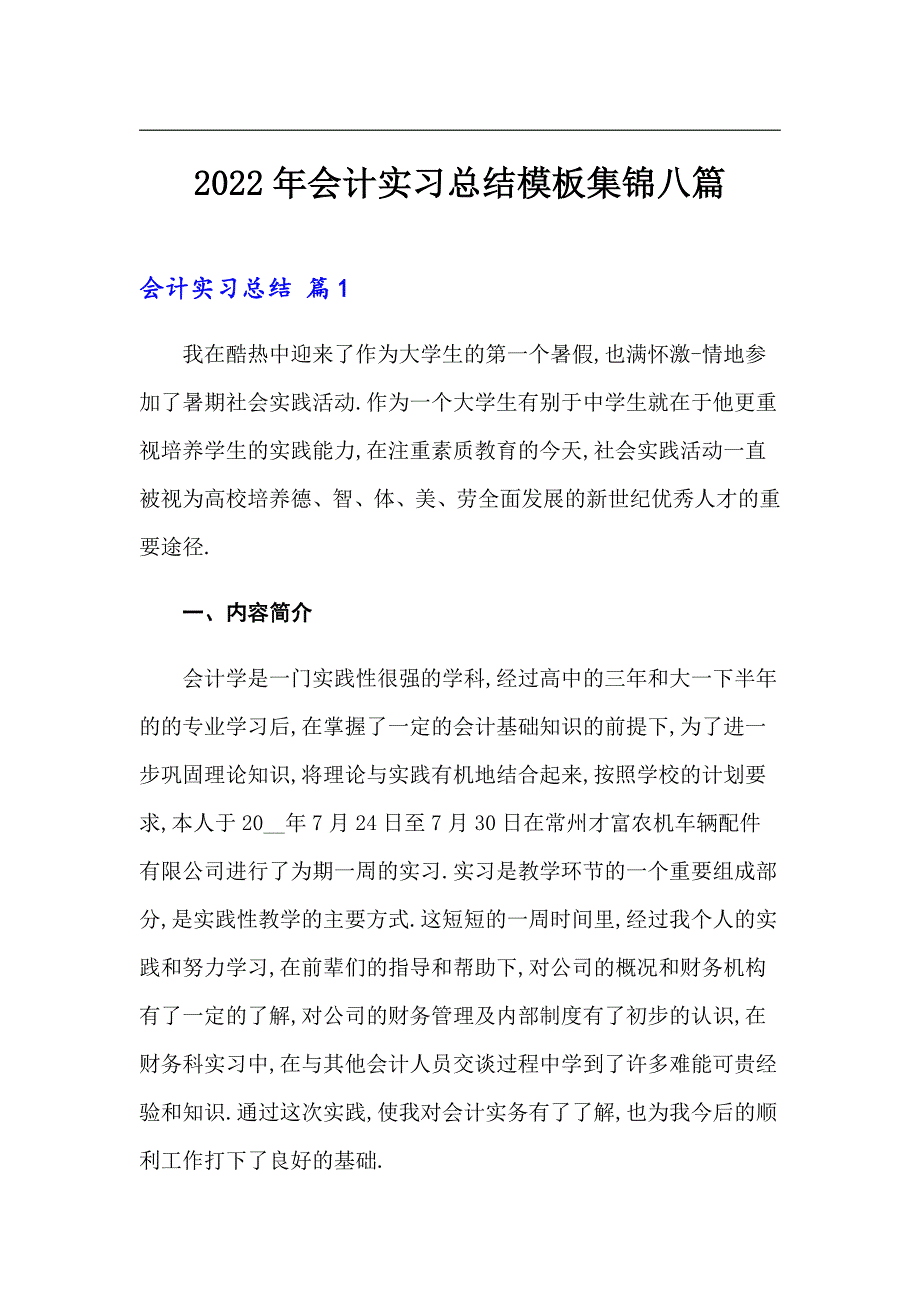 2022年会计实习总结模板集锦八篇

会计实习总结 篇1

我在酷热中迎来了作为大学生的第一个暑假,也满怀激-情地参加了暑期社会实践活动.作为一个大学生有别于中学生就在于他更重视培养学生的实践能力,在注重素质教育的今天,社会实践活动一直被视为高校培养德、智、体、美、劳全面发展的新世纪优秀人才的重要途径.

一、内容简介

会计学是一门实践性很强的学科,经过高中的三年和大一下半年的的专业学习后,在掌握了一定的会计基础知识的前提下,为了进一步巩固理论知识,将理论与实践有机地结合起来,按照学校的计划要求,本人于20__年7月24日至7月30日在常州才富农机车辆配件有限公司进行了为期一周的实习.实习是教学环节的一个重要组成部分,是实践性教学的主要方式.这短短的一周时间里,经过我个人的实践和努力学习,在前辈们的指导和帮助下,对公司的概况和财务机构有了一定的了解,对公司的财务管理及内部制度有了初步的认识,在财务科实习中,在与其他会计人员交谈过程中学到了许多难能可贵经验和知识.通过这次实践,使我对会计实务有了了解,也为我今后的顺利工作打下了良好的基础.